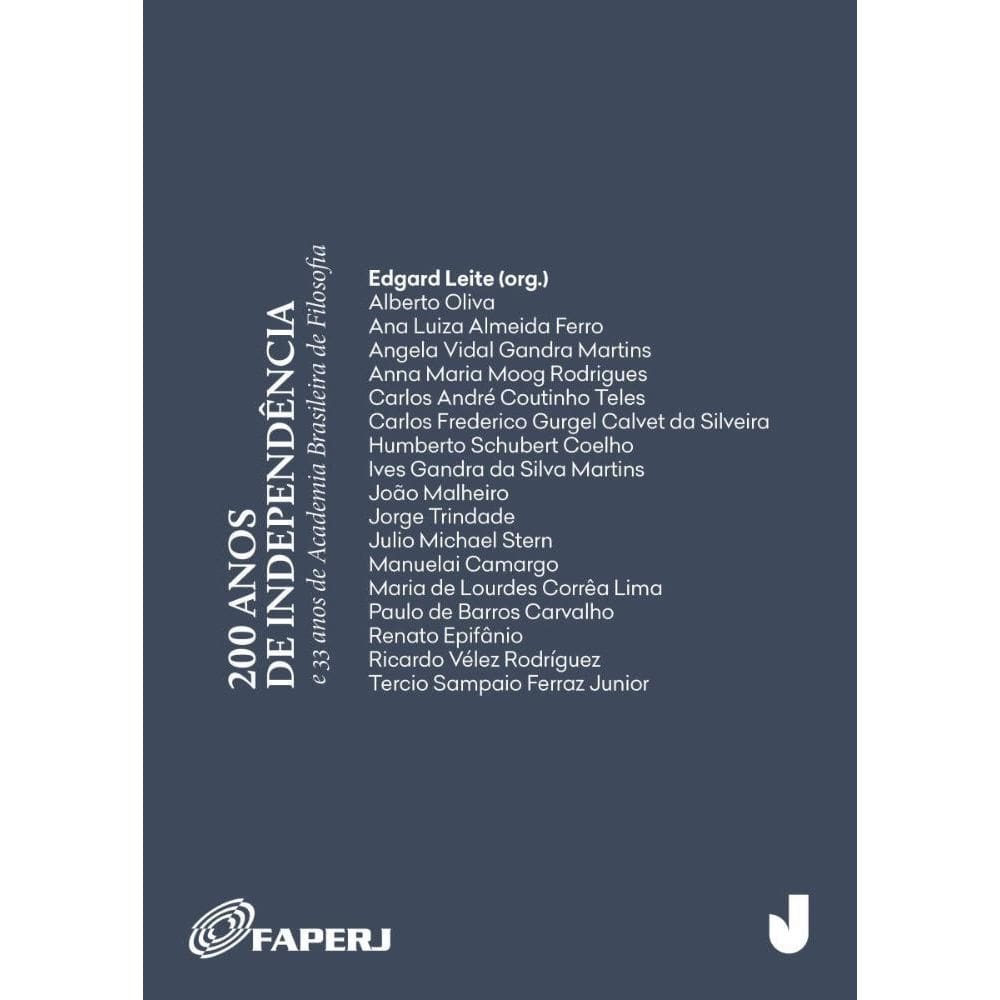 200 ANOS
DE INDEPENDÊNCIA
e 33 anos de Academia Brasileira de Filosofia

Edgard Leite (org.)
Alberto Oliva
Ana Luiza Almeida Ferro
Angela Vidal Gandra Martins
Anna Maria Moog Rodrigues
Carlos André Coutinho Teles
Carlos Frederico Gurgel Calvet da Silveira
Humberto Schubert Coelho
Ives Gandra da Silva Martins
João Malheiro
Jorge Trindade
Julio Michael Stern
Manuelai Camargo
Maria de Lourdes Corrêa Lima
Paulo de Barros Carvalho
Renato Epifânio
Ricardo Vélez Rodríguez
Tercio Sampaio Ferraz Junior

FAPERJ

J